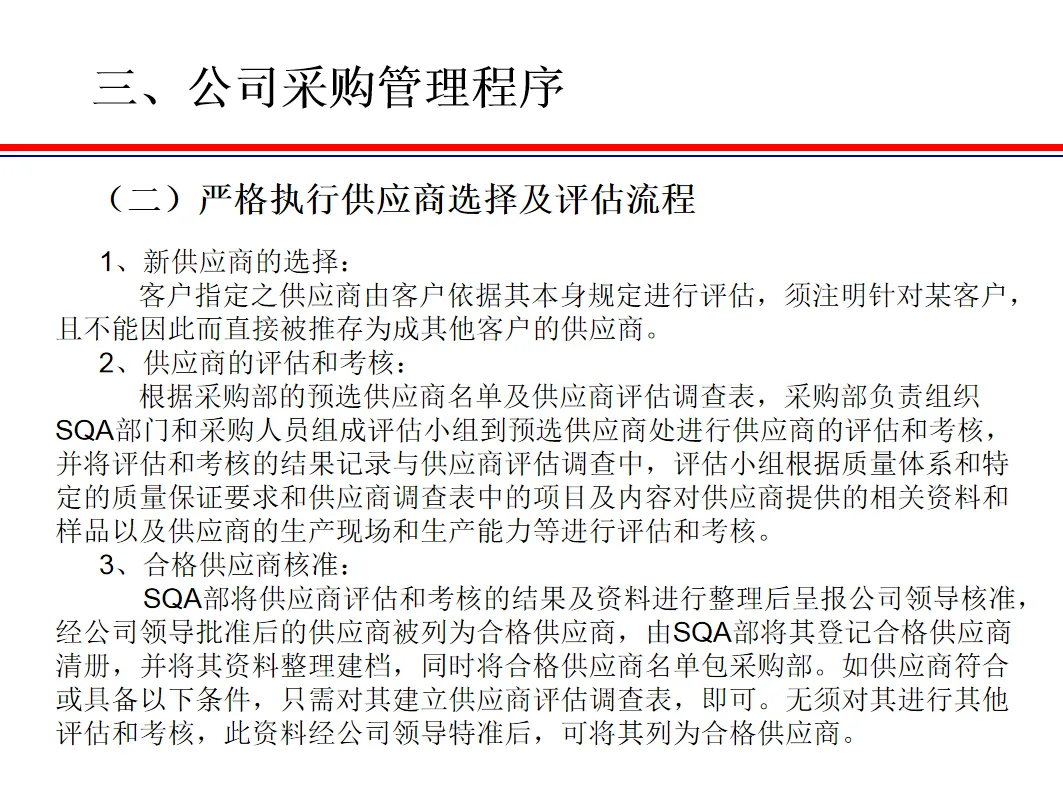 三、公司采购管理程序

（二）严格执行供应商选择及评估流程

1、新供应商的选择：

客户指定之供应商由客户依据其本身规定进行评估，须注明针对某客户，且不能因此而直接被推存为成其他客户的供应商。

2、供应商的评估和考核：

根据采购部的预选供应商名单及供应商评估调查表，采购部负责组织SQA部门和采购人员组成评估小组到预选供应商处进行供应商的评估和考核，并将评估和考核的结果记录与供应商评估调查中，评估小组根据质量体系和特定的质量保证要求和供应商调查表中的项目及内容对供应商提供的相关资料和样品以及供应商的生产现场和生产能力等进行评估和考核。

3、合格供应商核准：

SQA部将供应商评估和考核的结果及资料进行整理后呈报公司领导核准，经公司领导批准后的供应商被列为合格供应商，由SQA部将其登记合格供应商清册，并将其资料整理建档，同时将合格供应商名单包采购部。如供应商符合或具备以下条件，只需对其建立供应商评估调查表，即可。无须对其进行其他评估和考核，此资料经公司领导特准后，可将其列为合格供应商。